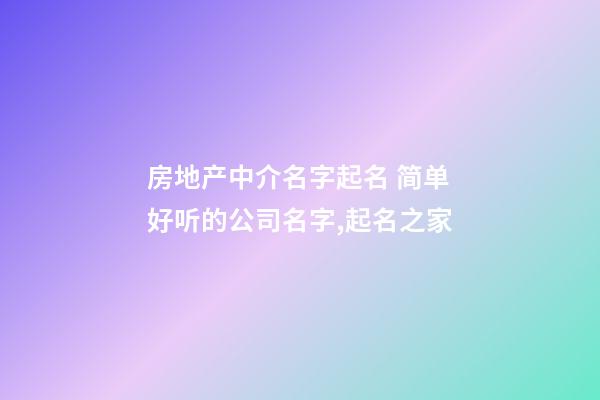 房地产中介名字起名 简单好听的公司名字,起名之家